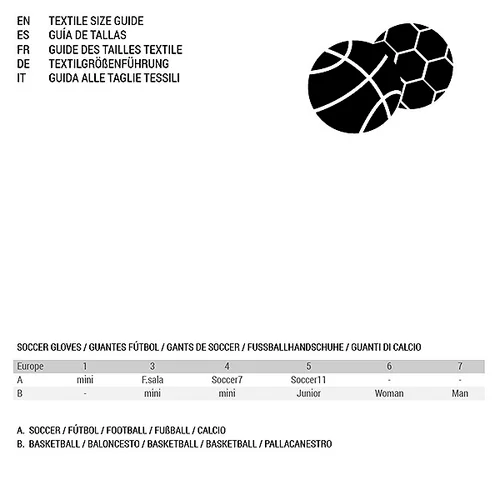 EN TEXTILE SIZE GUIDE
ES GUÍA DE TALLAS
FR GUIDE DES TAILLES TEXTILE
DE TEXTILGRÖßENFÜHRUNG
IT GUIDA ALLE TAGLIE TESSILI

SOCCER GLOVES / GUANTES FÚTBOL / GANTS DE SOCCER / FUSSBALLHANDSCHUHE / GUANTI DI CALCIO

| Europe | 1 | 3 | 4 | 5 | 6 | 7 |
|---|---|---|---|---|---|---|
| A | mini | F.sala | Soccer7 | Soccer11 | - | - |
| B | - | mini | mini | Junior | Woman | Man |

A. SOCCER / FÚTBOL / FOOTBALL / FUßBALL / CALCIO
B. BASKETBALL / BALONCESTO / BASKETBALL / BASKETBALL / PALLACANESTRO